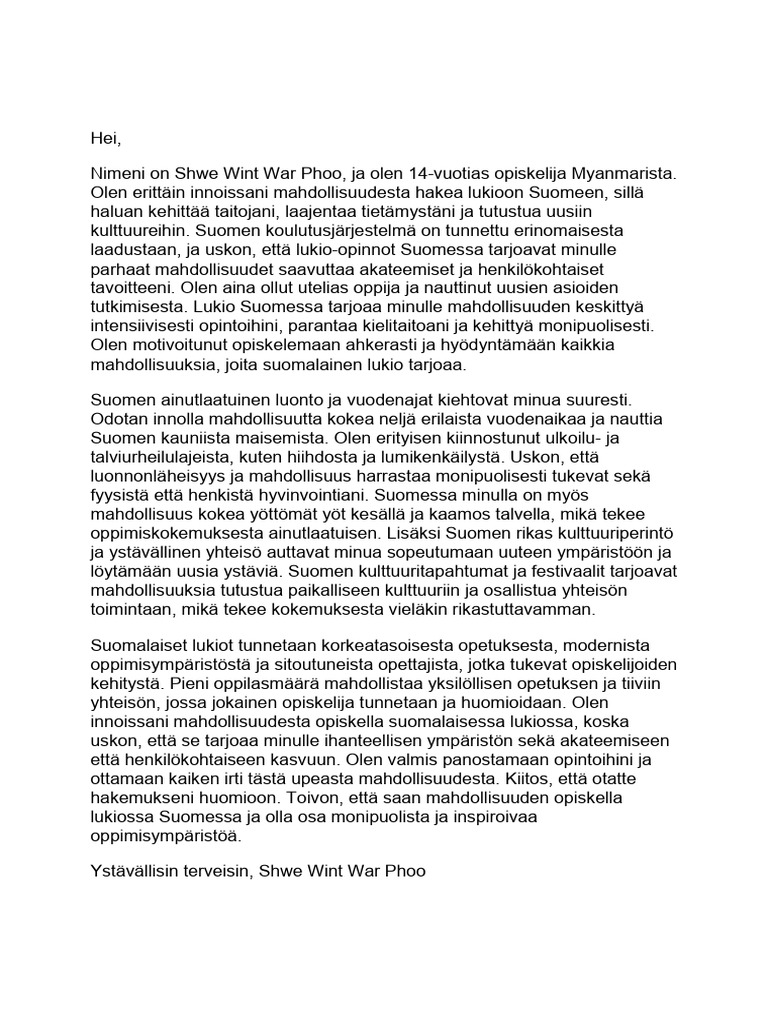 Hei,

Nimeni on Shwe Wint War Phoo, ja olen 14-vuotias opiskelija Myanmarista. Olen erittäin innoissani mahdollisuudesta hakea lukioon Suomeen, sillä haluan kehittää taitojani, laajentaa tietämystäni ja tutustua uusiin kulttuureihin. Suomen koulutusjärjestelmä on tunnettu erinomaisesta laadustaan, ja uskon, että lukio-opinnot Suomessa tarjoavat minulle parhaat mahdollisuudet saavuttaa akateemiset ja henkilökohtaiset tavoitteeni. Olen aina ollut utelias oppija ja nauttinut uusien asioiden tutkimisesta. Lukio Suomessa tarjoaa minulle mahdollisuuden keskittyä intensiivisesti opintoihini, parantaa kielitaitoani ja kehittyä monipuolisesti. Olen motivoitunut opiskelemaan ahkerasti ja hyödyntämään kaikkia mahdollisuuksia, joita suomalainen lukio tarjoaa.

Suomen ainutlaatuinen luonto ja vuodenajat kiehtovat minua suuresti. Odotan innolla mahdollisuutta kokea neljä erilaista vuodenaikaa ja nauttia Suomen kauniista maisemista. Olen erityisen kiinnostunut ulkoilu- ja talviurheilulajeista, kuten hiihdosta ja lumikenkäilystä. Uskon, että luonnonläheisyys ja mahdollisuus harrastaa monipuolisesti tukevat sekä fyysistä että henkistä hyvinvointiani. Suomessa minulla on myös mahdollisuus kokea yöttömät yöt kesällä ja kaamos talvella, mikä tekee oppimiskokemuksesta ainutlaatuisen. Lisäksi Suomen rikas kulttuuriperintö ja ystävällinen yhteisö auttavat minua sopeutumaan uuteen ympäristöön ja löytämään uusia ystäviä. Suomen kulttuuritapahtumat ja festivaalit tarjoavat mahdollisuuksia tutustua paikalliseen kulttuuriin ja osallistua yhteisön toimintaan, mikä tekee kokemuksesta vieläkin rikastuttavamman.

Suomalaiset lukiot tunnetaan korkeatasoisesta opetuksesta, modernista oppimisympäristöstä ja sitoutuneista opettajista, jotka tukevat opiskelijoiden kehitystä. Pieni oppilasmäärä mahdollistaa yksilöllisen opetuksen ja tiiviin yhteisön, jossa jokainen opiskelija tunnetaan ja huomioidaan. Olen innoissani mahdollisuudesta opiskella suomalaisessa lukiossa, koska uskon, että se tarjoaa minulle ihanteellisen ympäristön sekä akateemiseen että henkilökohtaiseen kasvuun. Olen valmis panostamaan opintoihini ja ottamaan kaiken irti tästä upeasta mahdollisuudesta. Kiitos, että otatte hakemukseni huomioon. Toivon, että saan mahdollisuuden opiskella lukiossa Suomessa ja olla osa monipuolista ja inspiroivaa oppimisympäristöä.

Ystävällisin terveisin, Shwe Wint War Phoo